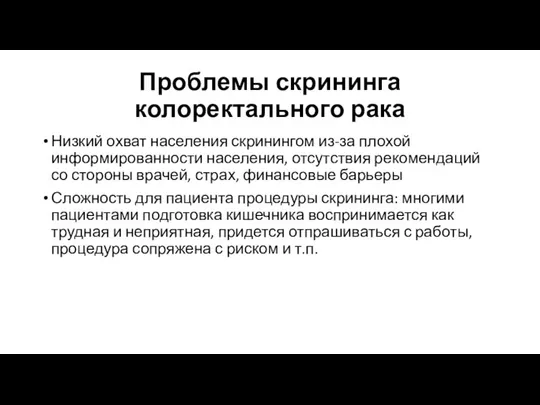 Проблемы скрининга колоректального рака

• Низкий охват населения скринингом из-за плохой информированности населения, отсутствия рекомендаций со стороны врачей, страх, финансовые барьеры

• Сложность для пациента процедуры скрининга: многими пациентами подготовка кишечника воспринимается как трудная и неприятная, придется отпрашиваться с работы, процедура сопряжена с риском и т.п.